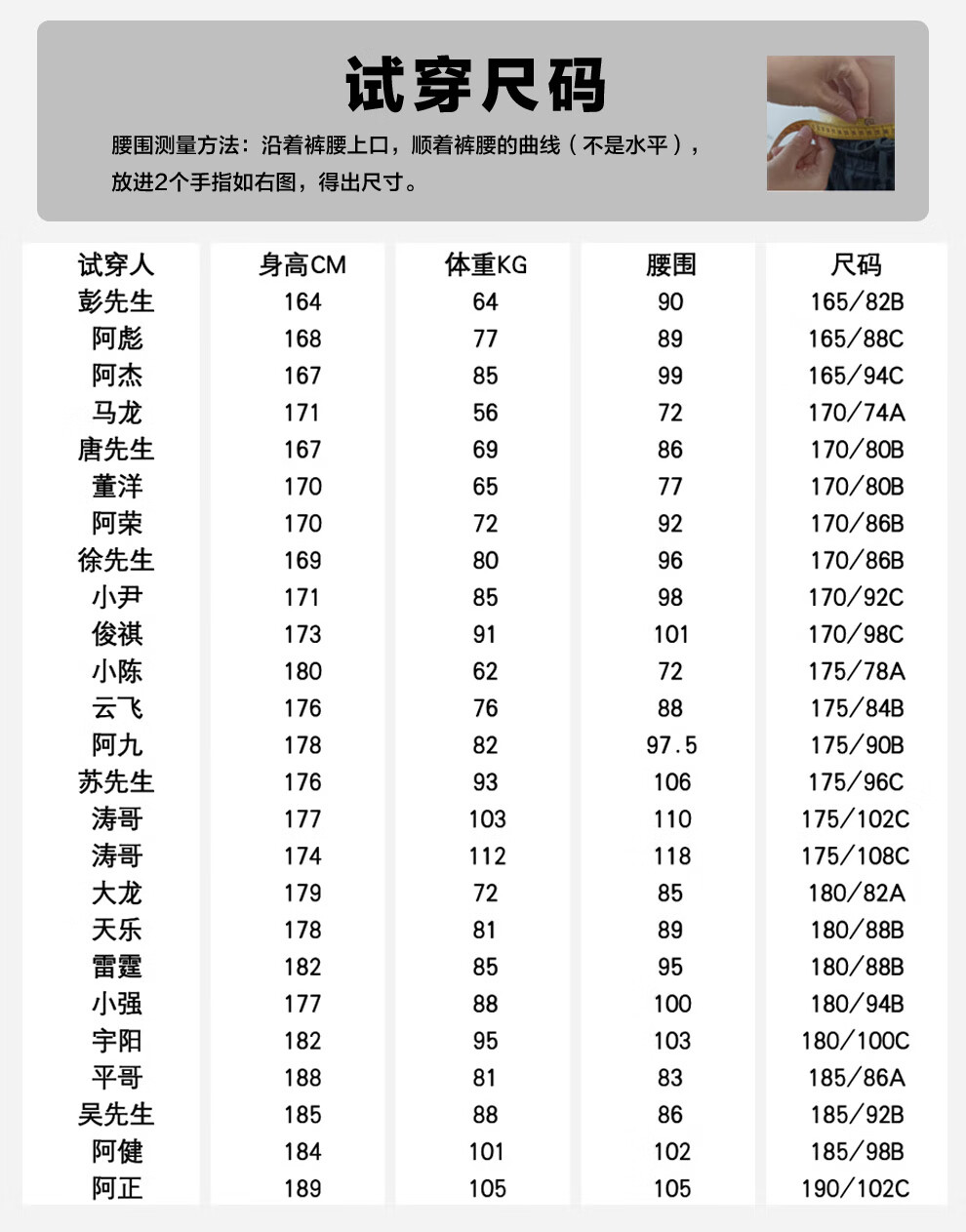 试穿尺码

腰围测量方法：沿着裤腰上口，顺着裤腰的曲线（不是水平），放进2个手指如右图，得出尺寸。

| 试穿人 | 身高CM | 体重KG | 腰围 | 尺码 |
|---|---|---|---|---|
| 彭先生 | 164 | 64 | 90 | 165/82B |
| 阿彪 | 168 | 77 | 89 | 165/88C |
| 阿杰 | 167 | 85 | 99 | 165/94C |
| 马龙 | 171 | 56 | 72 | 170/74A |
| 唐先生 | 167 | 69 | 86 | 170/80B |
| 董洋 | 170 | 65 | 77 | 170/80B |
| 阿荣 | 170 | 72 | 92 | 170/86B |
| 徐先生 | 169 | 80 | 96 | 170/86B |
| 小尹 | 171 | 85 | 98 | 170/92C |
| 俊祺 | 173 | 91 | 101 | 170/98C |
| 小陈 | 180 | 62 | 72 | 175/78A |
| 云飞 | 176 | 76 | 88 | 175/84B |
| 阿九 | 178 | 82 | 97.5 | 175/90B |
| 苏先生 | 176 | 93 | 106 | 175/96C |
| 涛哥 | 177 | 103 | 110 | 175/102C |
| 涛哥 | 174 | 112 | 118 | 175/108C |
| 大龙 | 179 | 72 | 85 | 180/82A |
| 天乐 | 178 | 81 | 89 | 180/88B |
| 雷霆 | 182 | 85 | 95 | 180/88B |
| 小强 | 177 | 88 | 100 | 180/94B |
| 宇阳 | 182 | 95 | 103 | 180/100C |
| 平哥 | 188 | 81 | 83 | 185/86A |
| 吴先生 | 185 | 88 | 86 | 185/92B |
| 阿健 | 184 | 101 | 102 | 185/98B |
| 阿正 | 189 | 105 | 105 | 190/102C |